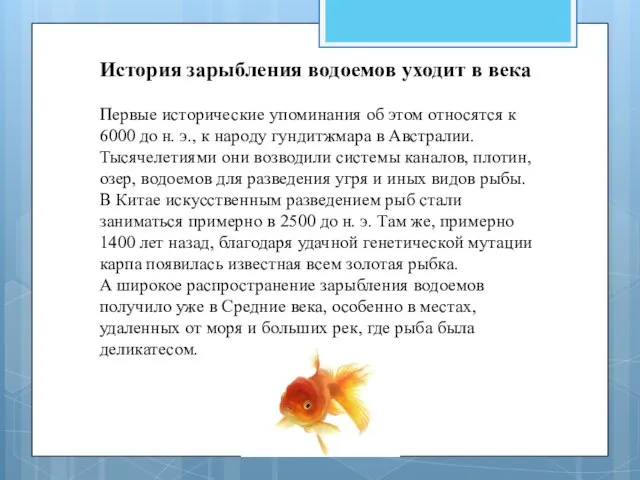 История зарыбления водоемов уходит в века

Первые исторические упоминания об этом относятся к 6000 до н. э., к народу гундитжмара в Австралии. Тысячелетиями они возводили системы каналов, плотин, озер, водоемов для разведения угря и иных видов рыбы.
В Китае искусственным разведением рыб стали заниматься примерно в 2500 до н. э. Там же, примерно 1400 лет назад, благодаря удачной генетической мутации карпа появилась известная всем золотая рыбка.
А широкое распространение зарыбления водоемов получило уже в Средние века, особенно в местах, удаленных от моря и больших рек, где рыба была деликатесом.